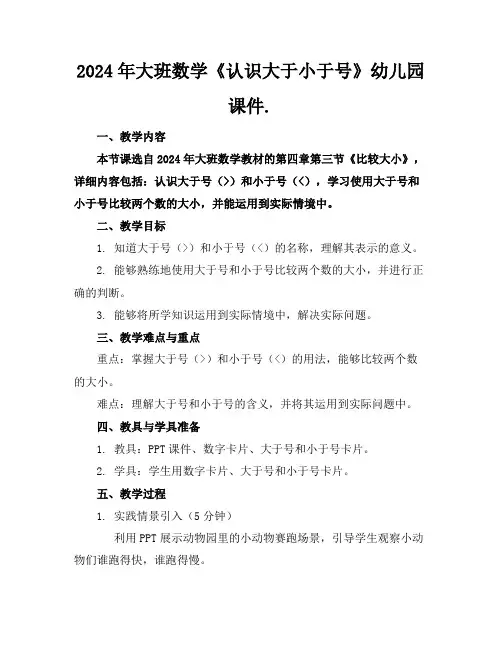 2024年大班数学《认识大于小于号》幼儿园课件.

一、教学内容

本节课选自2024年大班数学教材的第四章第三节《比较大小》，详细内容包括：认识大于号（>）和小于号（<），学习使用大于号和小于号比较两个数的大小，并能运用到实际情境中。

二、教学目标

1. 知道大于号（>）和小于号（<）的名称，理解其表示的意义。

2. 能够熟练地使用大于号和小于号比较两个数的大小，并进行正确的判断。

3. 能够将所学知识运用到实际情境中，解决实际问题。

三、教学难点与重点

重点：掌握大于号（>）和小于号（<）的用法，能够比较两个数的大小。

难点：理解大于号和小于号的含义，并将其运用到实际问题中。

四、教具与学具准备

1. 教具：PPT课件、数字卡片、大于号和小于号卡片。

2. 学具：学生用数字卡片、大于号和小于号卡片。

五、教学过程

1. 实践情景引入（5分钟）

利用PPT展示动物园里的小动物赛跑场景，引导学生观察小动物们谁跑得快，谁跑得慢。